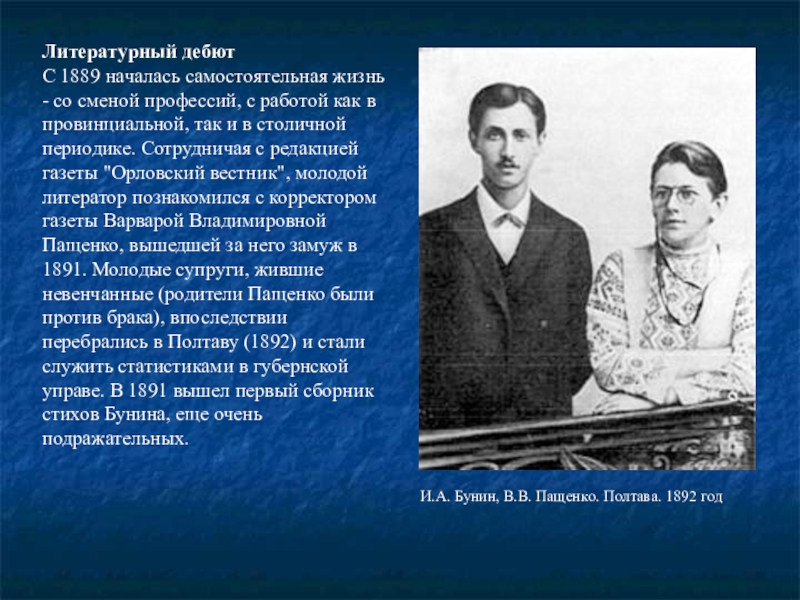 Литературный дебют
С 1889 началась самостоятельная жизнь - со сменой профессий, с работой как в провинциальной, так и в столичной периодике. Сотрудничая с редакцией газеты "Орловский вестник", молодой литератор познакомился с корректором газеты Варварой Владимировной Пащенко, вышедшей за него замуж в 1891. Молодые супруги, жившие невенчанные (родители Пащенко были против брака), впоследствии перебрались в Полтаву (1892) и стали служить статистиками в губернской управе. В 1891 вышел первый сборник стихов Бунина, еще очень подражательных.

И.А. Бунин, В.В. Пащенко. Полтава. 1892 год